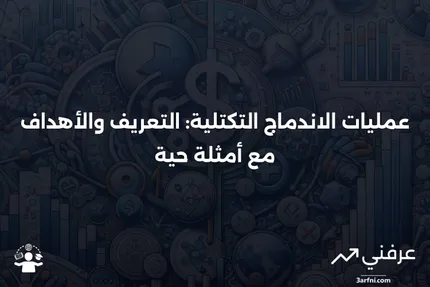 عمليات الاندماج التكتلية: التعريف والأهداف مع أمثلة حية

عرفني
3arfni.com